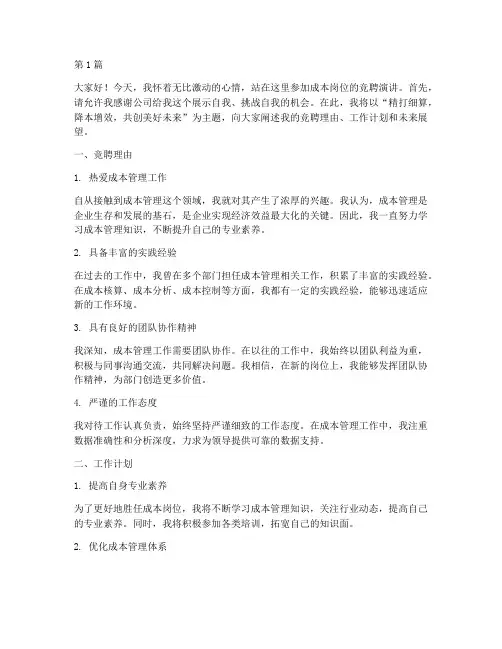 第 1 篇

大家好！今天，我怀着无比激动的心情，站在这里参加成本岗位的竞聘演讲。首先，请允许我感谢公司给我这个展示自我、挑战自我的机会。在此，我将以“精打细算，降本增效，共创美好未来”为主题，向大家阐述我的竞聘理由、工作计划和未来展望。

一、竞聘理由

1. 热爱成本管理工作

自从接触到成本管理这个领域，我就对其产生了浓厚的兴趣。我认为，成本管理是企业生存和发展的基石，是企业实现经济效益最大化的关键。因此，我一直努力学习成本管理知识，不断提升自己的专业素养。

2. 具备丰富的实践经验

在过去的工作中，我曾在多个部门担任成本管理相关工作，积累了丰富的实践经验。在成本核算、成本分析、成本控制等方面，我都有一定的实践经验，能够迅速适应新的工作环境。

3. 具有良好的团队协作精神

我深知，成本管理工作需要团队协作。在以往的工作中，我始终以团队利益为重，积极与同事沟通交流，共同解决问题。我相信，在新的岗位上，我能够发挥团队协作精神，为部门创造更多价值。

4. 严谨的工作态度

我对待工作认真负责，始终坚持严谨细致的工作态度。在成本管理工作中，我注重数据准确性和分析深度，力求为领导提供可靠的数据支持。

二、工作计划

1. 提高自身专业素养

为了更好地胜任成本岗位，我将不断学习成本管理知识，关注行业动态，提高自己的专业素养。同时，我将积极参加各类培训，拓宽自己的知识面。

2. 优化成本管理体系